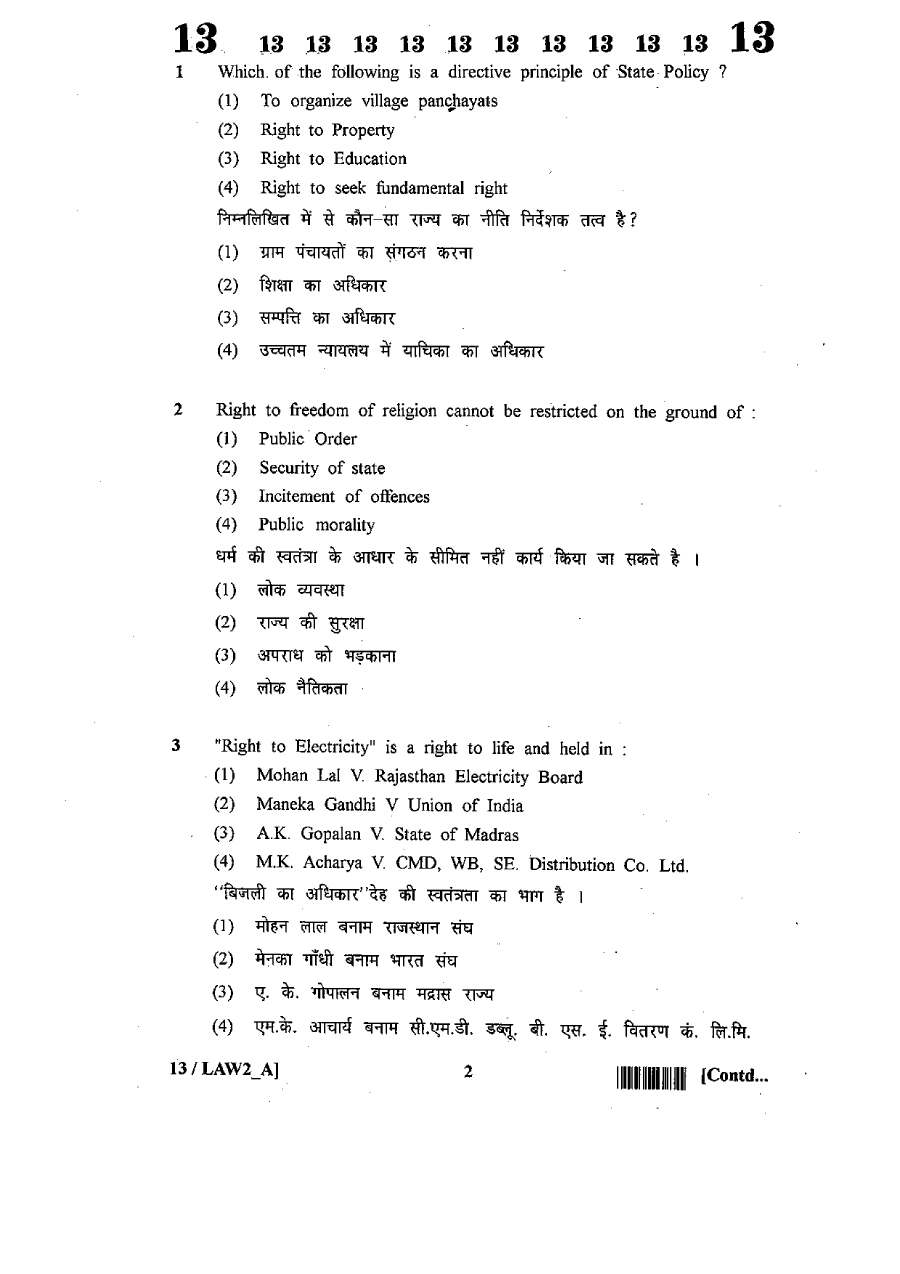 13 13 13 13 13 13 13 13 13 13 13 13

1 Which. of the following is a directive principle of State Policy ?

(1) To organize village panchayats

(2) Right to Property

(3) Right to Education

(4) Right to seek fundamental right

निम्नलिखित में से कौन-सा राज्य का नीति निर्देशक तत्व है?

(1) ग्राम पंचायतों का संगठन करना

(2) शिक्षा का अधिकार

(3) सम्पत्ति का अधिकार

(4) उच्चतम न्यायलय में याचिका का अधिकार

2 Right to freedom of religion cannot be restricted on the ground of :

(1) Public Order

(2) Security of state

(3) Incitement of offences

(4) Public morality

धर्म की स्वतंत्रा के आधार के सीमित नहीं कार्य किया जा सकते है ।

(1) लोक व्यवस्था

(2) राज्य की सुरक्षा

(3) अपराध को भड़काना

(4) लोक नैतिकता

3 "Right to Electricity" is a right to life and held in :

(1) Mohan Lal V. Rajasthan Electricity Board

(2) Maneka Gandhi V Union of India

(3) A.K. Gopalan V. State of Madras

(4) M.K. Acharya V. CMD, WB, SE. Distribution Co. Ltd.

"बिजली का अधिकार"देह की स्वतंत्रता का भाग है ।

(1) मोहन लाल बनाम राजस्थान संघ

(2) मेनका गाँधी बनाम भारत संघ

(3) ए. के. गोपालन बनाम मद्रास राज्य

(4) एम.के. आचार्य बनाम सी.एम.डी. डब्लू. बी. एस. ई. वितरण कं. लि.मि.

13 / LAW2_A] 2 [Contd...